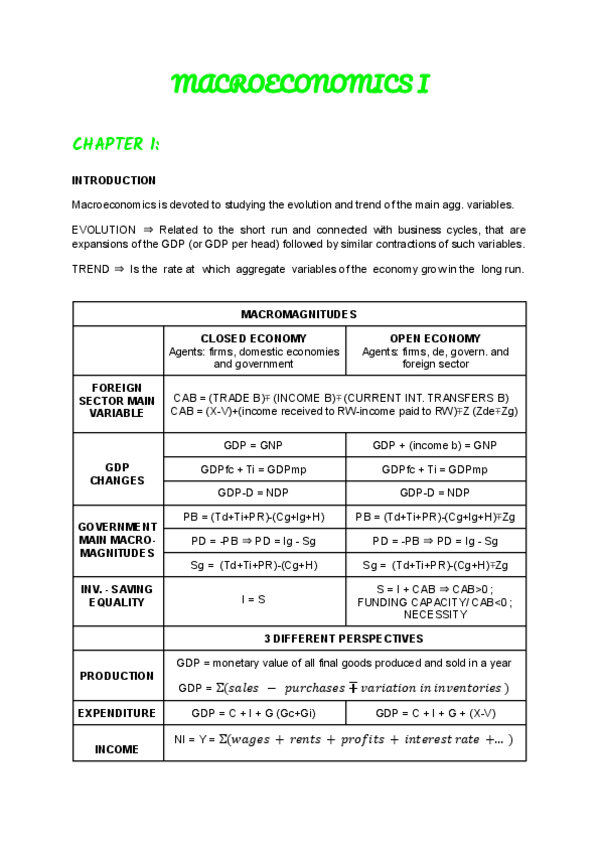 MACROECONOMICS I

CHAPTER 1:

INTRODUCTION

Macroeconomics is devoted to studying the evolution and trend of the main agg. variables.

EVOLUTION ⇒ Related to the short run and connected with business cycles, that are expansions of the GDP (or GDP per head) followed by similar contractions of such variables.

TREND ⇒ Is the rate at which aggregate variables of the economy grow in the long run.

| MACROMAGNITUDES | | |
|---|---|---|
| | CLOSED ECONOMY Agents: firms, domestic economies and government | OPEN ECONOMY Agents: firms, de, govern. and foreign sector |
| FOREIGN SECTOR MAIN VARIABLE | CAB = (TRADE B)∓ (INCOME B)∓(CURRENT INT. TRANSFERS B) CAB = (X-V)+(income received to RW-income paid to RW)∓Z (Zde∓Zg) | |
| GDP CHANGES | GDP = GNP | GDP + (income b) = GNP |
| | GDPfc + Ti = GDPmp | GDPfc + Ti = GDPmp |
| | GDP-D = NDP | GDP-D = NDP |
| GOVERNMENT MAIN MACRO-MAGNITUDES | PB = (Td+Ti+PR)-(Cg+Ig+H) | PB = (Td+Ti+PR)-(Cg+Ig+H)∓Zg |
| | PD = -PB ⇒ PD = Ig - Sg | PD = -PB ⇒ PD = Ig - Sg |
| | Sg = (Td+Ti+PR)-(Cg+H) | Sg = (Td+Ti+PR)-(Cg+H)∓Zg |
| INV. - SAVING EQUALITY | I = S | S = I + CAB ⇒ CAB>0 ; FUNDING CAPACITY/ CAB<0 ; NECESSITY |
| | 3 DIFFERENT PERSPECTIVES | |
| PRODUCTION | GDP = monetary value of all final goods produced and sold in a year GDP = $\Sigma(sales - purchases \mp variation\ in\ inventories)$ | |
| EXPENDITURE | GDP = C + I + G (Gc+Gi) | GDP = C + I + G + (X-V) |
| INCOME | NI = Y = $\Sigma(wages + rents + profits + interest\ rate + ...)$ | |